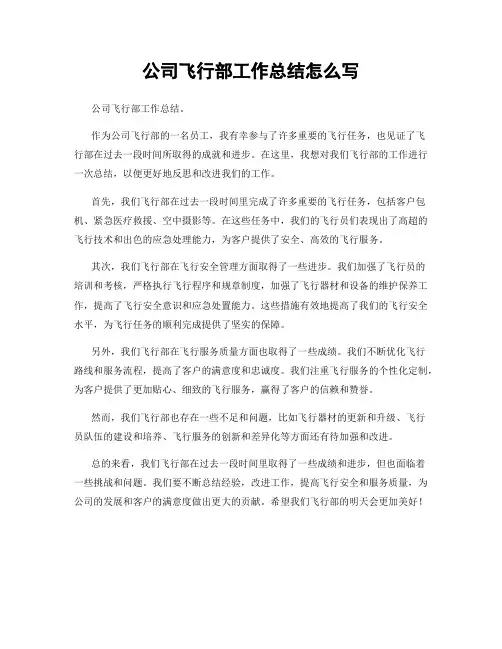 公司飞行部工作总结怎么写

公司飞行部工作总结。

作为公司飞行部的一名员工，我有幸参与了许多重要的飞行任务，也见证了飞行部在过去一段时间所取得的成就和进步。在这里，我想对我们飞行部的工作进行一次总结，以便更好地反思和改进我们的工作。

首先，我们飞行部在过去一段时间里完成了许多重要的飞行任务，包括客户包机、紧急医疗救援、空中摄影等。在这些任务中，我们的飞行员们表现出了高超的飞行技术和出色的应急处理能力，为客户提供了安全、高效的飞行服务。

其次，我们飞行部在飞行安全管理方面取得了一些进步。我们加强了飞行员的培训和考核，严格执行飞行程序和规章制度，加强了飞行器材和设备的维护保养工作，提高了飞行安全意识和应急处置能力。这些措施有效地提高了我们的飞行安全水平，为飞行任务的顺利完成提供了坚实的保障。

另外，我们飞行部在飞行服务质量方面也取得了一些成绩。我们不断优化飞行路线和服务流程，提高了客户的满意度和忠诚度。我们注重飞行服务的个性化定制，为客户提供了更加贴心、细致的飞行服务，赢得了客户的信赖和赞誉。

然而，我们飞行部也存在一些不足和问题，比如飞行器材的更新和升级、飞行员队伍的建设和培养、飞行服务的创新和差异化等方面还有待加强和改进。

总的来看，我们飞行部在过去一段时间里取得了一些成绩和进步，但也面临着一些挑战和问题。我们要不断总结经验，改进工作，提高飞行安全和服务质量，为公司的发展和客户的满意度做出更大的贡献。希望我们飞行部的明天会更加美好！